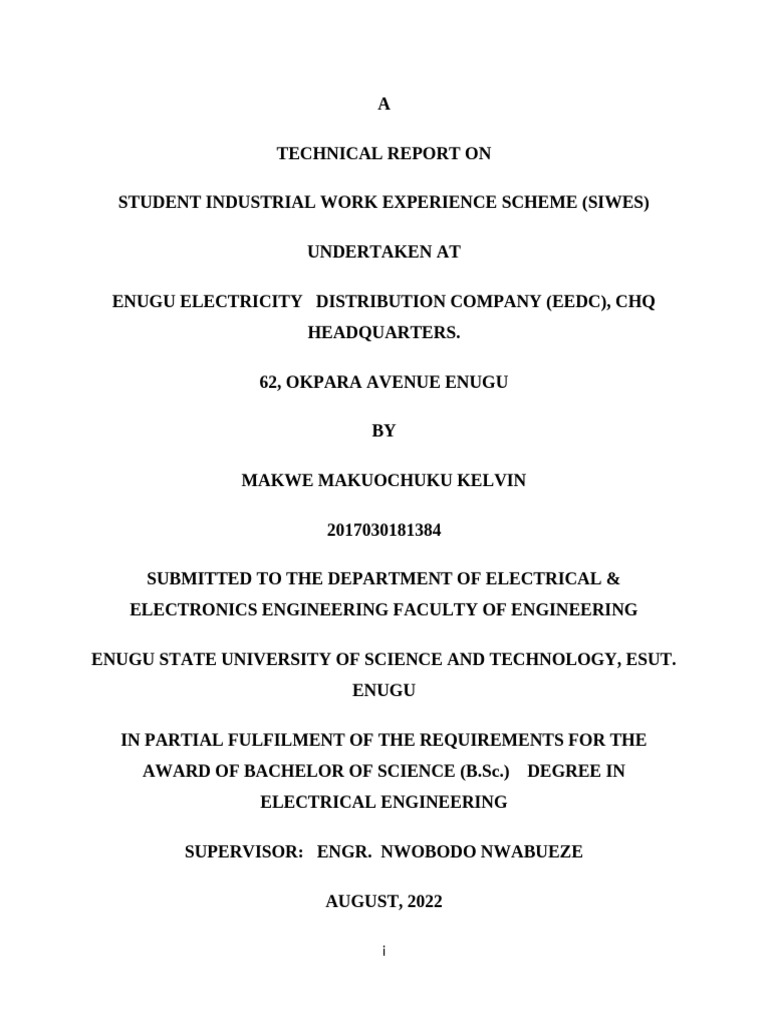 A

TECHNICAL REPORT ON

STUDENT INDUSTRIAL WORK EXPERIENCE SCHEME (SIWES)

UNDERTAKEN AT

ENUGU ELECTRICITY DISTRIBUTION COMPANY (EEDC), CHQ HEADQUARTERS.

62, OKPARA AVENUE ENUGU

BY

MAKWE MAKUOCHUKU KELVIN

2017030181384

SUBMITTED TO THE DEPARTMENT OF ELECTRICAL & ELECTRONICS ENGINEERING FACULTY OF ENGINEERING

ENUGU STATE UNIVERSITY OF SCIENCE AND TECHNOLOGY, ESUT. ENUGU

IN PARTIAL FULFILMENT OF THE REQUIREMENTS FOR THE AWARD OF BACHELOR OF SCIENCE (B.Sc.) DEGREE IN ELECTRICAL ENGINEERING

SUPERVISOR: ENGR. NWOBODO NWABUEZE

AUGUST, 2022

i